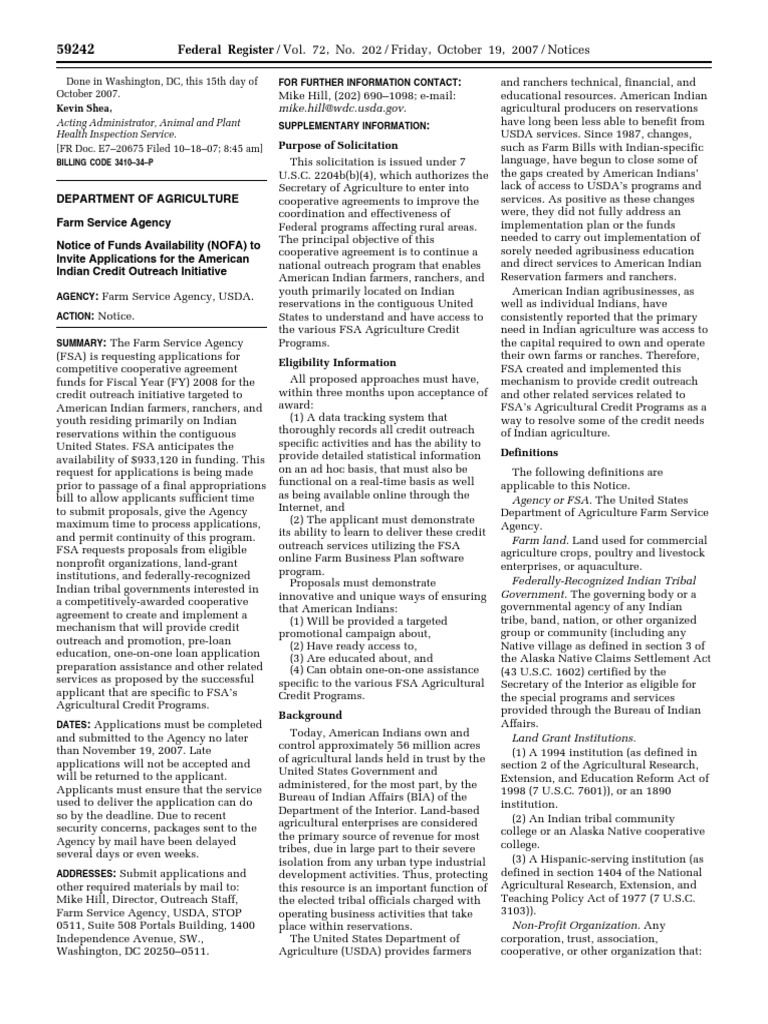 59242 Federal Register / Vol. 72, No. 202 / Friday, October 19, 2007 / Notices

Done in Washington, DC, this 15th day of October 2007.

Kevin Shea,

Acting Administrator, Animal and Plant Health Inspection Service.

[FR Doc. E7–20675 Filed 10–18–07; 8:45 am]

BILLING CODE 3410–34–P

DEPARTMENT OF AGRICULTURE

Farm Service Agency

Notice of Funds Availability (NOFA) to Invite Applications for the American Indian Credit Outreach Initiative

AGENCY: Farm Service Agency, USDA.

ACTION: Notice.

SUMMARY: The Farm Service Agency (FSA) is requesting applications for competitive cooperative agreement funds for Fiscal Year (FY) 2008 for the credit outreach initiative targeted to American Indian farmers, ranchers, and youth residing primarily on Indian reservations within the contiguous United States. FSA anticipates the availability of $933,120 in funding. This request for applications is being made prior to passage of a final appropriations bill to allow applicants sufficient time to submit proposals, give the Agency maximum time to process applications, and permit continuity of this program. FSA requests proposals from eligible nonprofit organizations, land-grant institutions, and federally-recognized Indian tribal governments interested in a competitively-awarded cooperative agreement to create and implement a mechanism that will provide credit outreach and promotion, pre-loan education, one-on-one loan application preparation assistance and other related services as proposed by the successful applicant that are specific to FSA's Agricultural Credit Programs.

DATES: Applications must be completed and submitted to the Agency no later than November 19, 2007. Late applications will not be accepted and will be returned to the applicant. Applicants must ensure that the service used to deliver the application can do so by the deadline. Due to recent security concerns, packages sent to the Agency by mail have been delayed several days or even weeks.

ADDRESSES: Submit applications and other required materials by mail to: Mike Hill, Director, Outreach Staff, Farm Service Agency, USDA, STOP 0511, Suite 508 Portals Building, 1400 Independence Avenue, SW., Washington, DC 20250–0511.

FOR FURTHER INFORMATION CONTACT: Mike Hill, (202) 690–1098; e-mail: mike.hill@wdc.usda.gov.

SUPPLEMENTARY INFORMATION:

Purpose of Solicitation

This solicitation is issued under 7 U.S.C. 2204b(b)(4), which authorizes the Secretary of Agriculture to enter into cooperative agreements to improve the coordination and effectiveness of Federal programs affecting rural areas. The principal objective of this cooperative agreement is to continue a national outreach program that enables American Indian farmers, ranchers, and youth primarily located on Indian reservations in the contiguous United States to understand and have access to the various FSA Agriculture Credit Programs.

Eligibility Information

All proposed approaches must have, within three months upon acceptance of award:

(1) A data tracking system that thoroughly records all credit outreach specific activities and has the ability to provide detailed statistical information on an ad hoc basis, that must also be functional on a real-time basis as well as being available online through the Internet, and

(2) The applicant must demonstrate its ability to learn to deliver these credit outreach services utilizing the FSA online Farm Business Plan software program.

Proposals must demonstrate innovative and unique ways of ensuring that American Indians:

(1) Will be provided a targeted promotional campaign about,

(2) Have ready access to,

(3) Are educated about, and

(4) Can obtain one-on-one assistance specific to the various FSA Agricultural Credit Programs.

Background

Today, American Indians own and control approximately 56 million acres of agricultural lands held in trust by the United States Government and administered, for the most part, by the Bureau of Indian Affairs (BIA) of the Department of the Interior. Land-based agricultural enterprises are considered the primary source of revenue for most tribes, due in large part to their severe isolation from any urban type industrial development activities. Thus, protecting this resource is an important function of the elected tribal officials charged with operating business activities that take place within reservations.

The United States Department of Agriculture (USDA) provides farmers and ranchers technical, financial, and educational resources. American Indian agricultural producers on reservations have long been less able to benefit from USDA services. Since 1987, changes, such as Farm Bills with Indian-specific language, have begun to close some of the gaps created by American Indians' lack of access to USDA's programs and services. As positive as these changes were, they did not fully address an implementation plan or the funds needed to carry out implementation of sorely needed agribusiness education and direct services to American Indian Reservation farmers and ranchers.

American Indian agribusinesses, as well as individual Indians, have consistently reported that the primary need in Indian agriculture was access to the capital required to own and operate their own farms or ranches. Therefore, FSA created and implemented this mechanism to provide credit outreach and other related services related to FSA's Agricultural Credit Programs as a way to resolve some of the credit needs of Indian agriculture.

Definitions

The following definitions are applicable to this Notice.

Agency or FSA. The United States Department of Agriculture Farm Service Agency.

Farm land. Land used for commercial agriculture crops, poultry and livestock enterprises, or aquaculture.

Federally-Recognized Indian Tribal Government. The governing body or a governmental agency of any Indian tribe, band, nation, or other organized group or community (including any Native village as defined in section 3 of the Alaska Native Claims Settlement Act (43 U.S.C. 1602) certified by the Secretary of the Interior as eligible for the special programs and services provided through the Bureau of Indian Affairs.

Land Grant Institutions.

(1) A 1994 institution (as defined in section 2 of the Agricultural Research, Extension, and Education Reform Act of 1998 (7 U.S.C. 7601)), or an 1890 institution.

(2) An Indian tribal community college or an Alaska Native cooperative college.

(3) A Hispanic-serving institution (as defined in section 1404 of the National Agricultural Research, Extension, and Teaching Policy Act of 1977 (7 U.S.C. 3103)).

Non-Profit Organization. Any corporation, trust, association, cooperative, or other organization that: